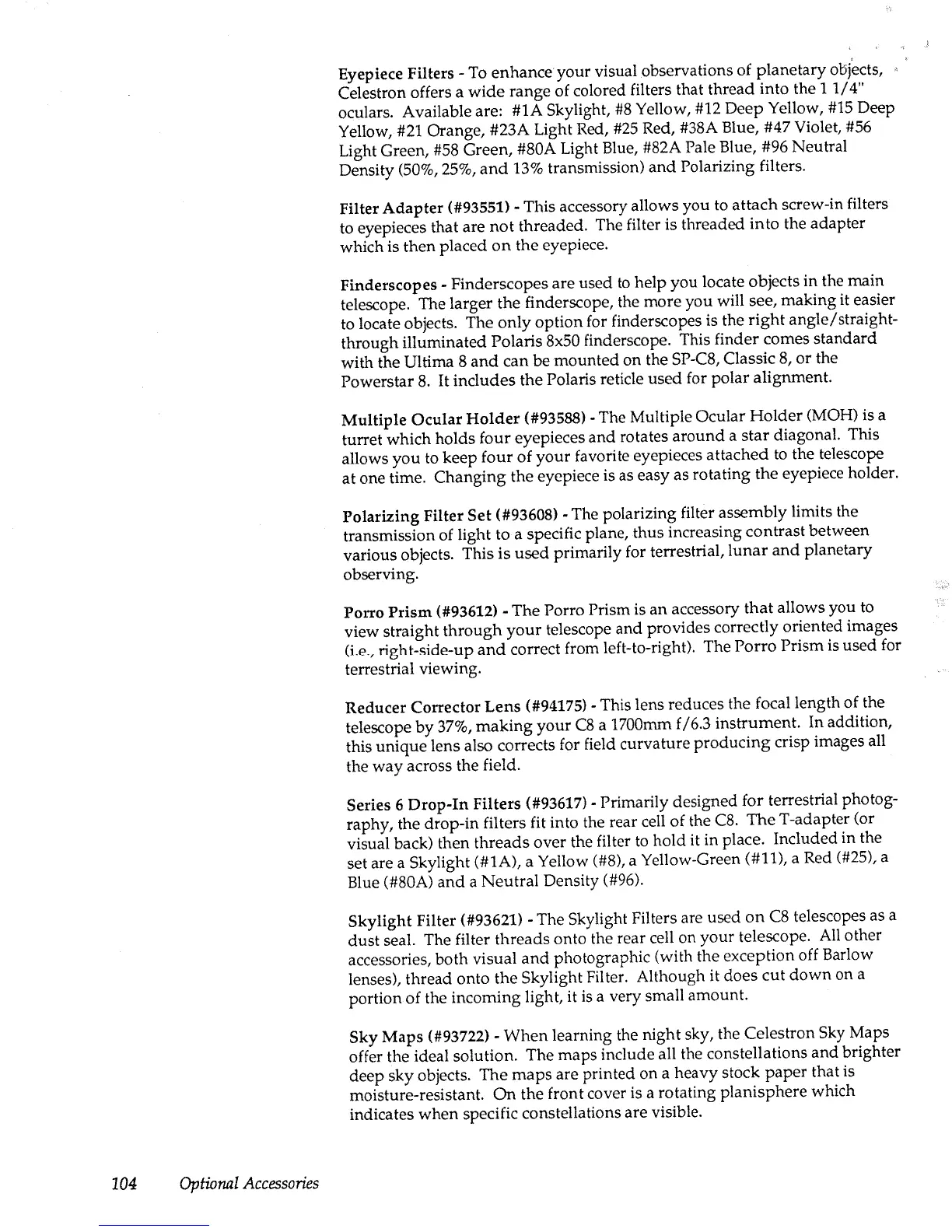 Eyepiece Filters - To enhance your visual observations of planetary objects, Celestron offers a wide range of colored filters that thread into the 1 1/4" oculars. Available are: #1A Skylight, #8 Yellow, #12 Deep Yellow, #15 Deep Yellow, #21 Orange, #23A Light Red, #25 Red, #38A Blue, #47 Violet, #56 Light Green, #58 Green, #80A Light Blue, #82A Pale Blue, #96 Neutral Density (50%, 25%, and 13% transmission) and Polarizing filters.

Filter Adapter (#93551) - This accessory allows you to attach screw-in filters to eyepieces that are not threaded. The filter is threaded into the adapter which is then placed on the eyepiece.

Finderscopes - Finderscopes are used to help you locate objects in the main telescope. The larger the finderscope, the more you will see, making it easier to locate objects. The only option for finderscopes is the right angle/straight-through illuminated Polaris 8x50 finderscope. This finder comes standard with the Ultima 8 and can be mounted on the SP-C8, Classic 8, or the Powerstar 8. It includes the Polaris reticle used for polar alignment.

Multiple Ocular Holder (#93588) - The Multiple Ocular Holder (MOH) is a turret which holds four eyepieces and rotates around a star diagonal. This allows you to keep four of your favorite eyepieces attached to the telescope at one time. Changing the eyepiece is as easy as rotating the eyepiece holder.

Polarizing Filter Set (#93608) - The polarizing filter assembly limits the transmission of light to a specific plane, thus increasing contrast between various objects. This is used primarily for terrestrial, lunar and planetary observing.

Porro Prism (#93612) - The Porro Prism is an accessory that allows you to view straight through your telescope and provides correctly oriented images (i.e., right-side-up and correct from left-to-right). The Porro Prism is used for terrestrial viewing.

Reducer Corrector Lens (#94175) - This lens reduces the focal length of the telescope by 37%, making your C8 a 1700mm f/6.3 instrument. In addition, this unique lens also corrects for field curvature producing crisp images all the way across the field.

Series 6 Drop-In Filters (#93617) - Primarily designed for terrestrial photography, the drop-in filters fit into the rear cell of the C8. The T-adapter (or visual back) then threads over the filter to hold it in place. Included in the set are a Skylight (#1A), a Yellow (#8), a Yellow-Green (#11), a Red (#25), a Blue (#80A) and a Neutral Density (#96).

Skylight Filter (#93621) - The Skylight Filters are used on C8 telescopes as a dust seal. The filter threads onto the rear cell on your telescope. All other accessories, both visual and photographic (with the exception off Barlow lenses), thread onto the Skylight Filter. Although it does cut down on a portion of the incoming light, it is a very small amount.

Sky Maps (#93722) - When learning the night sky, the Celestron Sky Maps offer the ideal solution. The maps include all the constellations and brighter deep sky objects. The maps are printed on a heavy stock paper that is moisture-resistant. On the front cover is a rotating planisphere which indicates when specific constellations are visible.

104 Optional Accessories